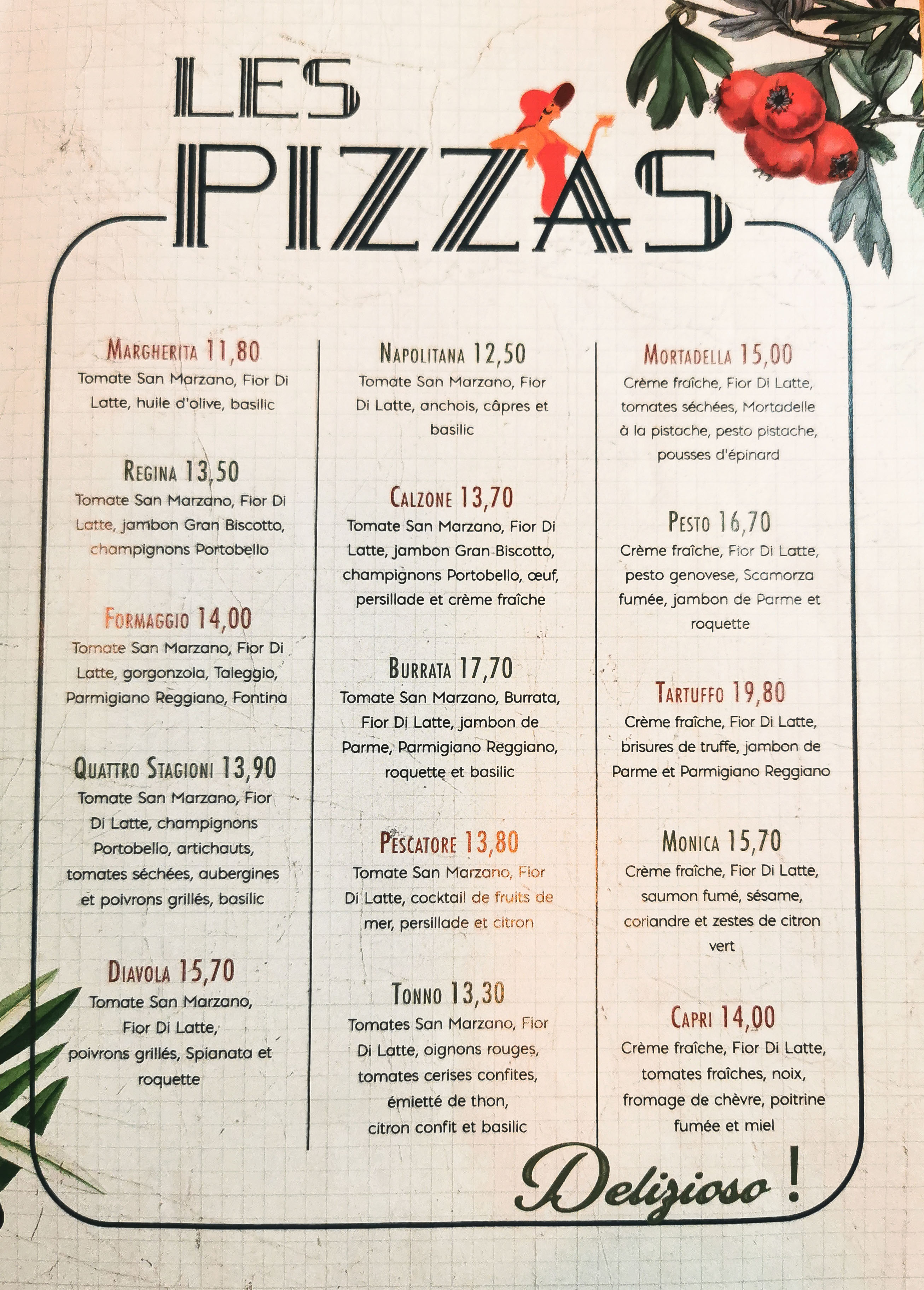 LES PIZZAS

MARGHERITA 11,80
Tomate San Marzano, Fior Di Latte, huile d'olive, basilic

REGINA 13,50
Tomate San Marzano, Fior Di Latte, jambon Gran Biscotto, champignons Portobello

FORMAGGIO 14,00
Tomate San Marzano, Fior Di Latte, gorgonzola, Taleggio, Parmigiano Reggiano, Fontina

QUATTRO STAGIONI 13,90
Tomate San Marzano, Fior Di Latte, champignons Portobello, artichauts, tomates séchées, aubergines et poivrons grillés, basilic

DIAVOLA 15,70
Tomate San Marzano, Fior Di Latte, poivrons grillés, Spianata et roquette

NAPOLITANA 12,50
Tomate San Marzano, Fior Di Latte, anchois, câpres et basilic

CALZONE 13,70
Tomate San Marzano, Fior Di Latte, jambon Gran Biscotto, champignons Portobello, œuf, persillade et crème fraîche

BURRATA 17,70
Tomate San Marzano, Burrata, Fior Di Latte, jambon de Parme, Parmigiano Reggiano, roquette et basilic

PESCATORE 13,80
Tomate San Marzano, Fior Di Latte, cocktail de fruits de mer, persillade et citron

TONNO 13,30
Tomates San Marzano, Fior Di Latte, oignons rouges, tomates cerises confites, émietté de thon, citron confit et basilic

MORTADELLA 15,00
Crème fraîche, Fior Di Latte, tomates séchées, Mortadelle à la pistache, pesto pistache, pousses d'épinard

PESTO 16,70
Crème fraîche, Fior Di Latte, pesto genovese, Scamorza fumée, jambon de Parme et roquette

TARTUFFO 19,80
Crème fraîche, Fior Di Latte, brisures de truffe, jambon de Parme et Parmigiano Reggiano

MONICA 15,70
Crème fraîche, Fior Di Latte, saumon fumé, sésame, coriandre et zestes de citron vert

CAPRI 14,00
Crème fraîche, Fior Di Latte, tomates fraîches, noix, fromage de chèvre, poitrine fumée et miel

Delizioso !